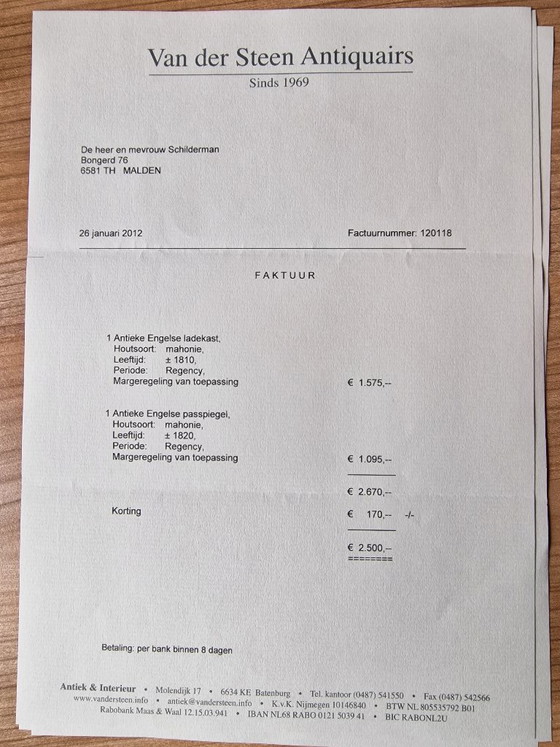 Van der Steen Antiquairs
Sinds 1969

De heer en mevrouw Schilderman
Bongerd 76
6581 TH MALDEN

26 januari 2012

Factuurnummer: 120118

FAKTUUR

1 Antieke Engelse ladekast,
Houtsoort: mahonie,
Leeftijd: ± 1810,
Periode: Regency,
Margeregeling van toepassing € 1.575,--

1 Antieke Engelse passpiegel,
Houtsoort: mahonie,
Leeftijd: ± 1820,
Periode: Regency,
Margeregeling van toepassing € 1.095,--

€ 2.670,--

Korting € 170,-- -/-

€ 2.500,--
========

Betaling: per bank binnen 8 dagen

Antiek & Interieur • Molendijk 17 • 6634 KE Batenburg • Tel. kantoor (0487) 541550 • Fax (0487) 542566
www.vandersteen.info • antiek@vandersteen.info • K.v.K. Nijmegen 10146840 • BTW NL 805535792 B01
Rabobank Maas & Waal 12.15.03.941 • IBAN NL68 RABO 0121 5039 41 • BIC RABONL2U